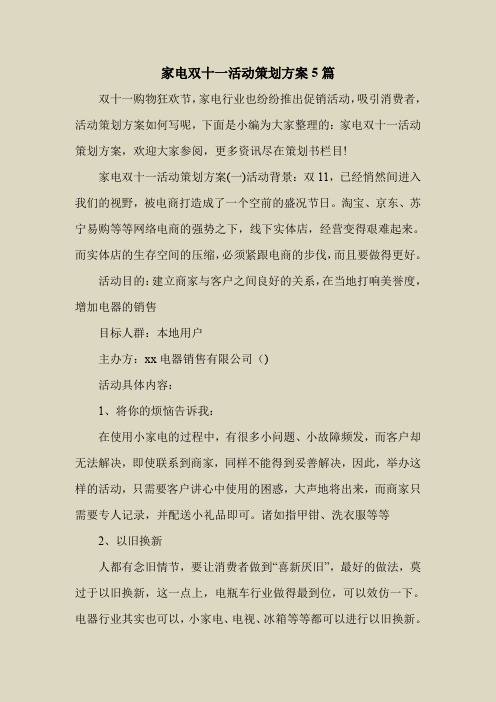 家电双十一活动策划方案5篇

双十一购物狂欢节，家电行业也纷纷推出促销活动，吸引消费者，活动策划方案如何写呢，下面是小编为大家整理的：家电双十一活动策划方案，欢迎大家参阅，更多资讯尽在策划书栏目!

家电双十一活动策划方案(一)活动背景：双11，已经悄然间进入我们的视野，被电商打造成了一个空前的盛况节日。淘宝、京东、苏宁易购等等网络电商的强势之下，线下实体店，经营变得艰难起来。而实体店的生存空间的压缩，必须紧跟电商的步伐，而且要做得更好。

活动目的：建立商家与客户之间良好的关系，在当地打响美誉度，增加电器的销售

目标人群：本地用户

主办方：xx电器销售有限公司（）

活动具体内容：

1、将你的烦恼告诉我：

在使用小家电的过程中，有很多小问题、小故障频发，而客户却无法解决，即使联系到商家，同样不能得到妥善解决，因此，举办这样的活动，只需要客户讲心中使用的困惑，大声地将出来，而商家只需要专人记录，并配送小礼品即可。诸如指甲钳、洗衣服等等

2、以旧换新

人都有念旧情节，要让消费者做到“喜新厌旧”，最好的做法，莫过于以旧换新，这一点上，电瓶车行业做得最到位，可以效仿一下。电器行业其实也可以，小家电、电视、冰箱等等都可以进行以旧换新。